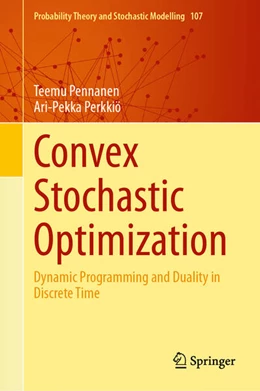 Probability Theory and Stochastic Modelling 107

Teemu Pennanen
Ari-Pekka Perkkiö

Convex Stochastic Optimization

Dynamic Programming and Duality in Discrete Time

Springer